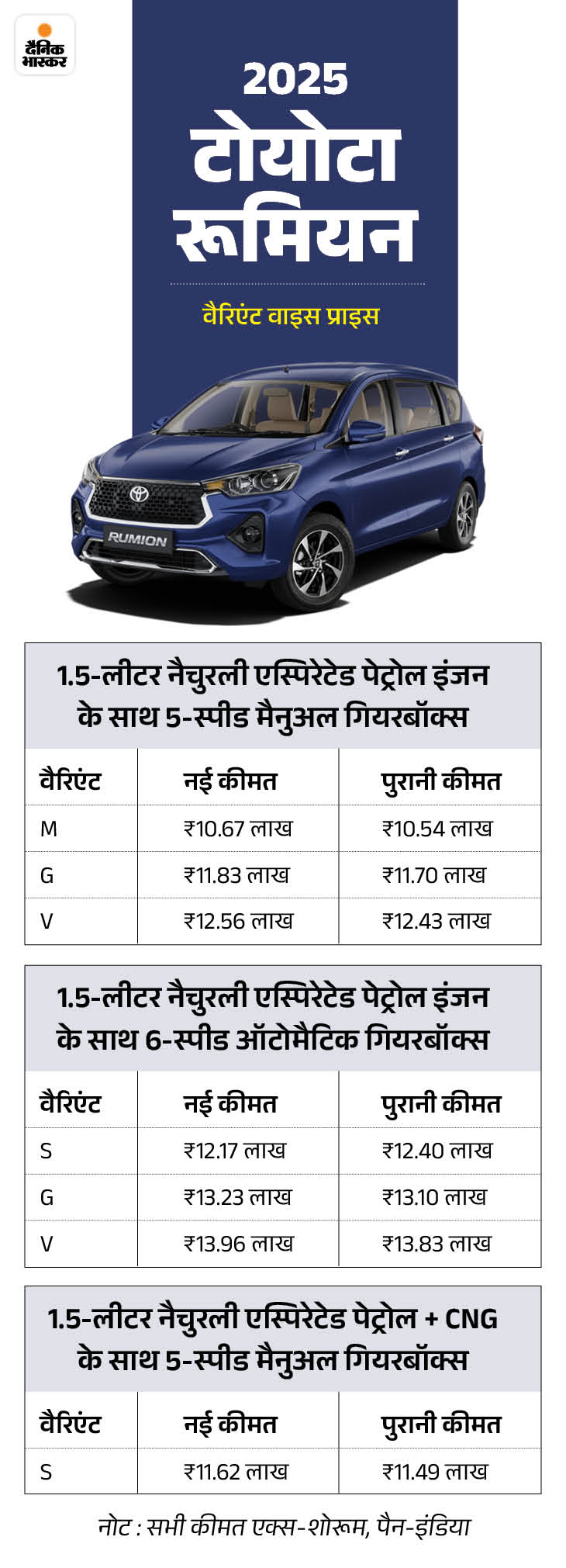 दैनिक भास्कर

2025
टोयोटा रूमियन

वैरिएंट वाइस प्राइस

RUMION

1.5-लीटर नैचुरली एस्पिरेटेड पेट्रोल इंजन के साथ 5-स्पीड मैनुअल गियरबॉक्स

| वैरिएंट | नई कीमत | पुरानी कीमत |
|---|---|---|
| M | ₹10.67 लाख | ₹10.54 लाख |
| G | ₹11.83 लाख | ₹11.70 लाख |
| V | ₹12.56 लाख | ₹12.43 लाख |

1.5-लीटर नैचुरली एस्पिरेटेड पेट्रोल इंजन के साथ 6-स्पीड ऑटोमैटिक गियरबॉक्स

| वैरिएंट | नई कीमत | पुरानी कीमत |
|---|---|---|
| S | ₹12.17 लाख | ₹12.40 लाख |
| G | ₹13.23 लाख | ₹13.10 लाख |
| V | ₹13.96 लाख | ₹13.83 लाख |

1.5-लीटर नैचुरली एस्पिरेटेड पेट्रोल + CNG के साथ 5-स्पीड मैनुअल गियरबॉक्स

| वैरिएंट | नई कीमत | पुरानी कीमत |
|---|---|---|
| S | ₹11.62 लाख | ₹11.49 लाख |

नोट : सभी कीमत एक्स-शोरूम, पैन-इंडिया